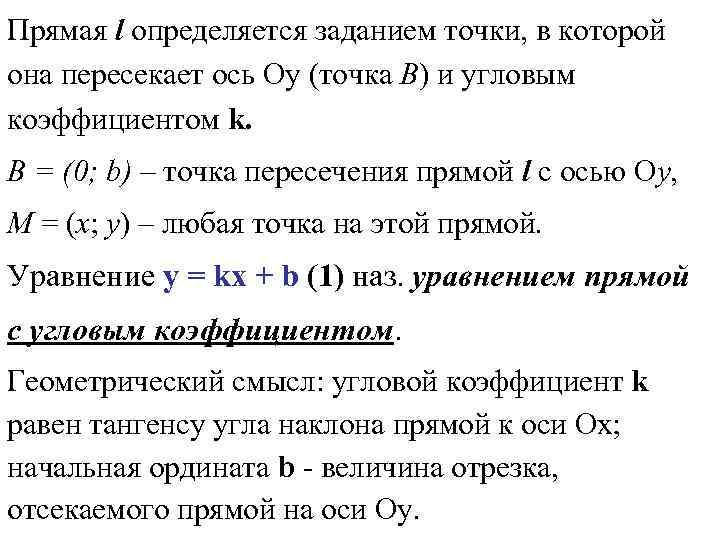 Прямая $l$ определяется заданием точки, в которой она пересекает ось Оу (точка $B$) и угловым коэффициентом **k.**

$B = (0; b)$ – точка пересечения прямой $l$ с осью О$y$,

$M = (x; y)$ – любая точка на этой прямой.

Уравнение $y = kx + b$ **(1)** наз. ***уравнением прямой с угловым коэффициентом***.

Геометрический смысл: угловой коэффициент **k** равен тангенсу угла наклона прямой к оси Ох; начальная ордината **b** - величина отрезка, отсекаемого прямой на оси Оу.